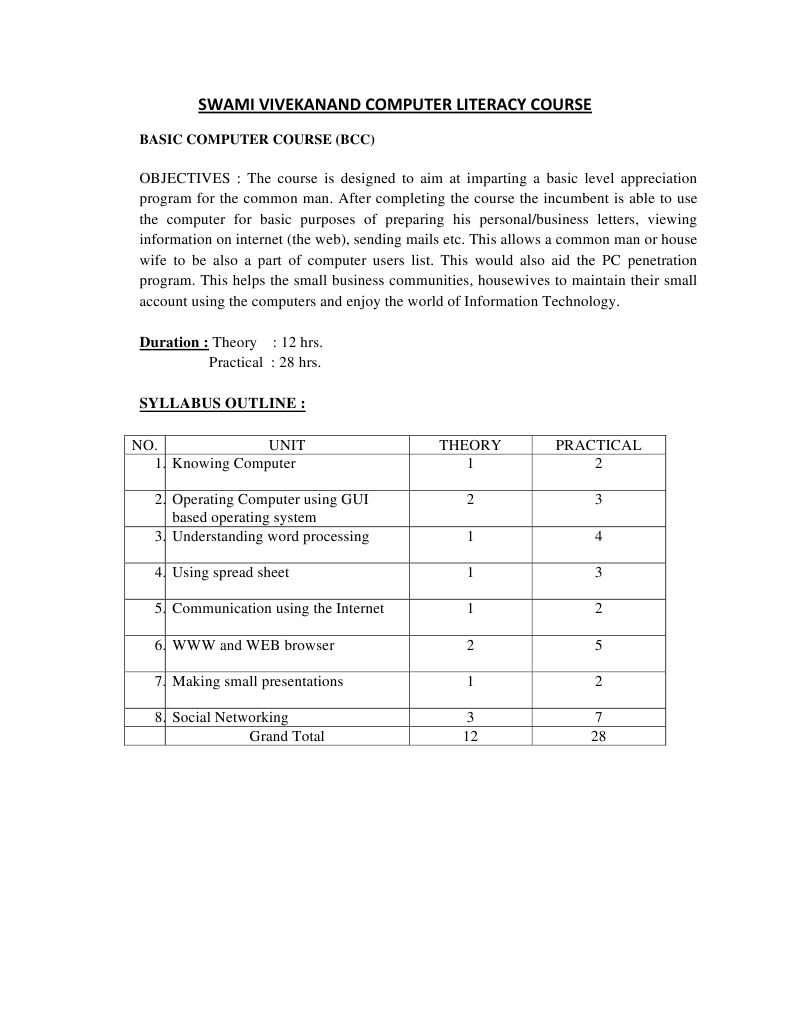 SWAMI VIVEKANAND COMPUTER LITERACY COURSE

BASIC COMPUTER COURSE (BCC)

OBJECTIVES : The course is designed to aim at imparting a basic level appreciation program for the common man. After completing the course the incumbent is able to use the computer for basic purposes of preparing his personal/business letters, viewing information on internet (the web), sending mails etc. This allows a common man or house wife to be also a part of computer users list. This would also aid the PC penetration program. This helps the small business communities, housewives to maintain their small account using the computers and enjoy the world of Information Technology.

Duration : Theory : 12 hrs.
Practical : 28 hrs.

SYLLABUS OUTLINE :

| NO. | UNIT | THEORY | PRACTICAL |
|---|---|---|---|
| 1. | Knowing Computer | 1 | 2 |
| 2. | Operating Computer using GUI based operating system | 2 | 3 |
| 3. | Understanding word processing | 1 | 4 |
| 4. | Using spread sheet | 1 | 3 |
| 5. | Communication using the Internet | 1 | 2 |
| 6. | WWW and WEB browser | 2 | 5 |
| 7. | Making small presentations | 1 | 2 |
| 8. | Social Networking | 3 | 7 |
| | Grand Total | 12 | 28 |